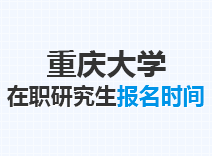 重庆大学
在职研究生报名时间